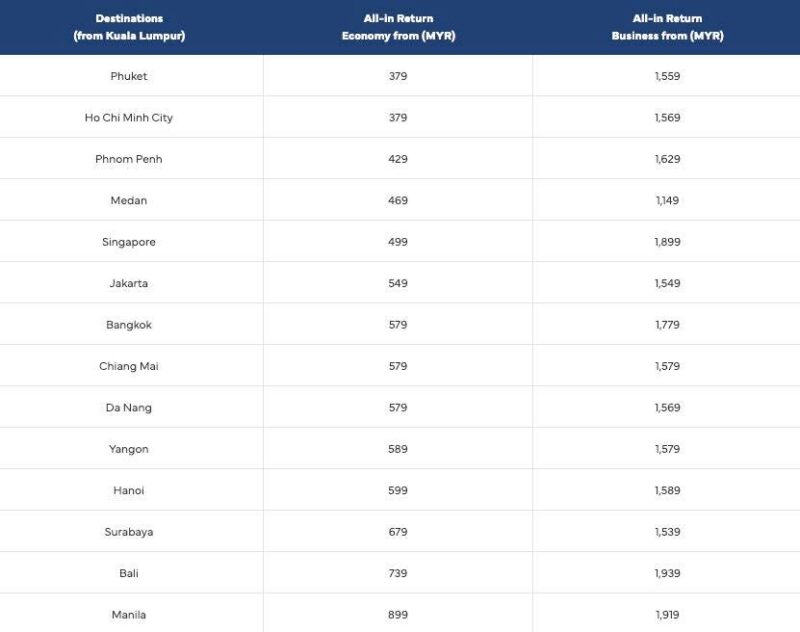 | Destinations (from Kuala Lumpur) | All-in Return Economy from (MYR) | All-in Return Business from (MYR) |
|---|---|---|
| Phuket | 379 | 1,559 |
| Ho Chi Minh City | 379 | 1,569 |
| Phnom Penh | 429 | 1,629 |
| Medan | 469 | 1,149 |
| Singapore | 499 | 1,899 |
| Jakarta | 549 | 1,549 |
| Bangkok | 579 | 1,779 |
| Chiang Mai | 579 | 1,579 |
| Da Nang | 579 | 1,569 |
| Yangon | 589 | 1,579 |
| Hanoi | 599 | 1,589 |
| Surabaya | 679 | 1,539 |
| Bali | 739 | 1,939 |
| Manila | 899 | 1,919 |